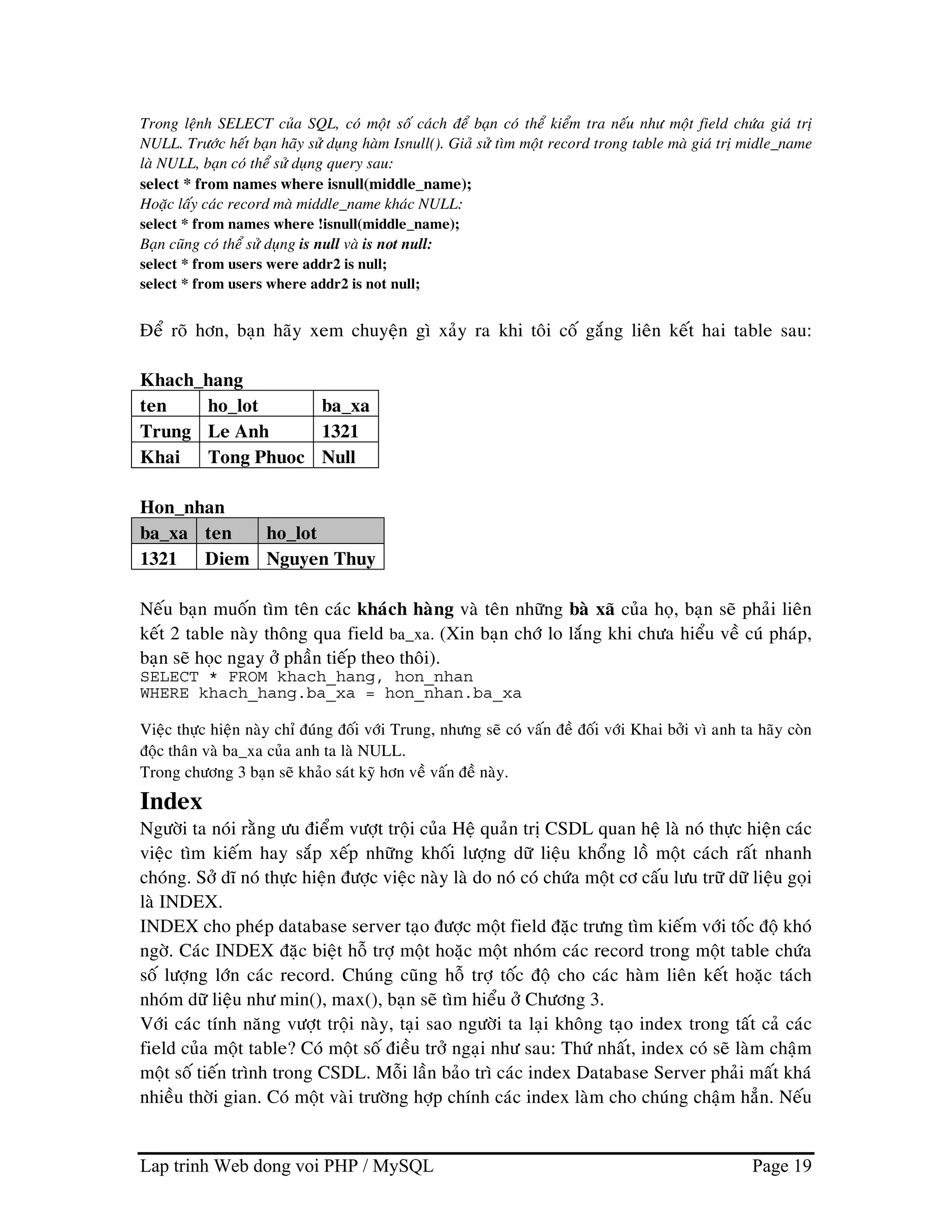 Trong lệnh SELECT của SQL, có một số cách để bạn có thể kiểm tra nếu như một field chứa giá trị NULL. Trước hết bạn hãy sử dụng hàm Isnull(). Giả sử tìm một record trong table mà giá trị midle_name là NULL, bạn có thể sử dụng query sau:
select * from names where isnull(middle_name);
Hoặc lấy các record mà middle_name khác NULL:
select * from names where !isnull(middle_name);
Bạn cũng có thể sử dụng is null và is not null:
select * from users were addr2 is null;
select * from users where addr2 is not null;

Để rõ hơn, bạn hãy xem chuyện gì xảy ra khi tôi cố gắng liên kết hai table sau:

Khach_hang

| ten | ho_lot | ba_xa |
|---|---|---|
| Trung | Le Anh | 1321 |
| Khai | Tong Phuoc | Null |

Hon_nhan

| ba_xa | ten | ho_lot |
|---|---|---|
| 1321 | Diem | Nguyen Thuy |

Nếu bạn muốn tìm tên các khách hàng và tên những bà xã của họ, bạn sẽ phải liên kết 2 table này thông qua field ba_xa. (Xin bạn chớ lo lắng khi chưa hiểu về cú pháp, bạn sẽ học ngay ở phần tiếp theo thôi).
SELECT * FROM khach_hang, hon_nhan
WHERE khach_hang.ba_xa = hon_nhan.ba_xa

Việc thực hiện này chỉ đúng đối với Trung, nhưng sẽ có vấn đề đối với Khai bởi vì anh ta hãy còn độc thân và ba_xa của anh ta là NULL.
Trong chương 3 bạn sẽ khảo sát kỹ hơn về vấn đề này.

Index
Người ta nói rằng ưu điểm vượt trội của Hệ quản trị CSDL quan hệ là nó thực hiện các việc tìm kiếm hay sắp xếp những khối lượng dữ liệu khổng lồ một cách rất nhanh chóng. Sở dĩ nó thực hiện được việc này là do nó có chứa một cơ cấu lưu trữ dữ liệu gọi là INDEX.
INDEX cho phép database server tạo được một field đặc trưng tìm kiếm với tốc độ khó ngờ. Các INDEX đặc biệt hỗ trợ một hoặc một nhóm các record trong một table chứa số lượng lớn các record. Chúng cũng hỗ trợ tốc độ cho các hàm liên kết hoặc tách nhóm dữ liệu như min(), max(), bạn sẽ tìm hiểu ở Chương 3.
Với các tính năng vượt trội này, tại sao người ta lại không tạo index trong tất cả các field của một table? Có một số điều trở ngại như sau: Thứ nhất, index có sẽ làm chậm một số tiến trình trong CSDL. Mỗi lần bảo trì các index Database Server phải mất khá nhiều thời gian. Có một vài trường hợp chính các index làm cho chúng chậm hẳn. Nếu

Lap trinh Web dong voi PHP / MySQL Page 19